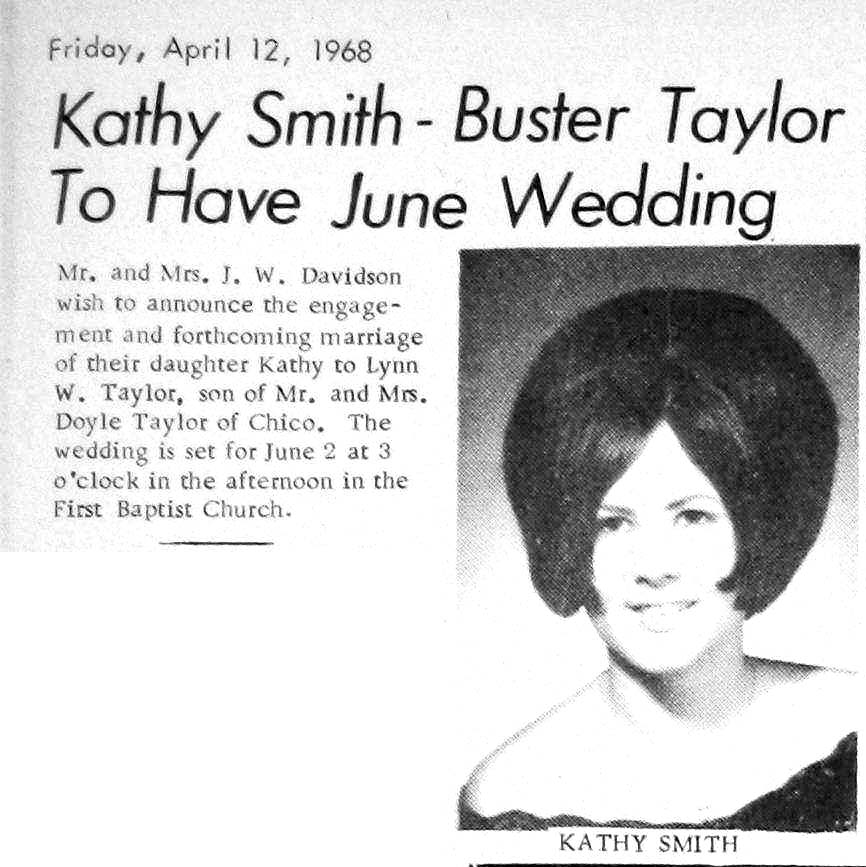 Friday, April 12, 1968

Kathy Smith - Buster Taylor To Have June Wedding

Mr. and Mrs. J. W. Davidson wish to announce the engagement and forthcoming marriage of their daughter Kathy to Lynn W. Taylor, son of Mr. and Mrs. Doyle Taylor of Chico. The wedding is set for June 2 at 3 o'clock in the afternoon in the First Baptist Church.

KATHY SMITH